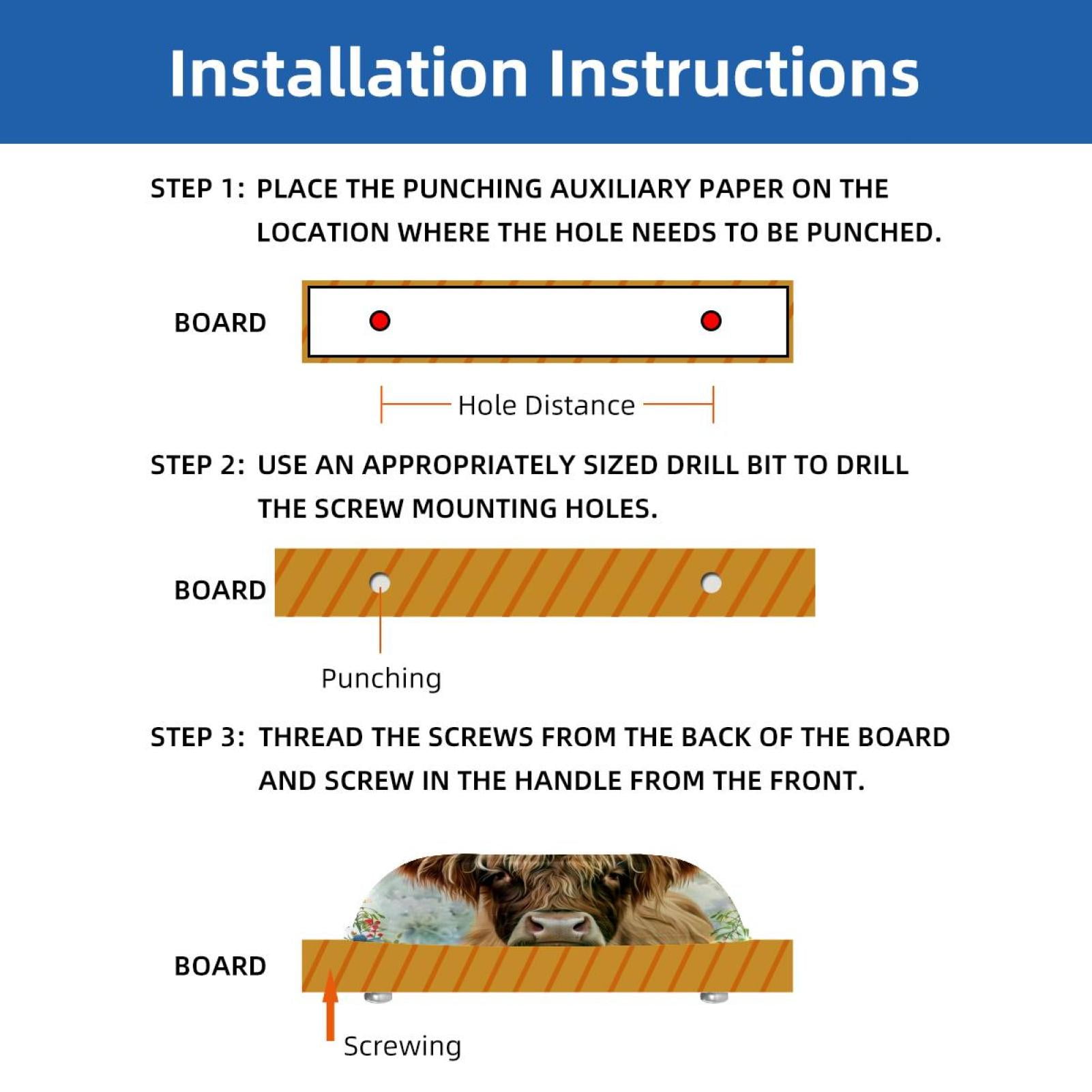 Installation Instructions

STEP 1: PLACE THE PUNCHING AUXILIARY PAPER ON THE LOCATION WHERE THE HOLE NEEDS TO BE PUNCHED.

BOARD

Hole Distance

STEP 2: USE AN APPROPRIATELY SIZED DRILL BIT TO DRILL THE SCREW MOUNTING HOLES.

BOARD

Punching

STEP 3: THREAD THE SCREWS FROM THE BACK OF THE BOARD AND SCREW IN THE HANDLE FROM THE FRONT.

BOARD

Screwing